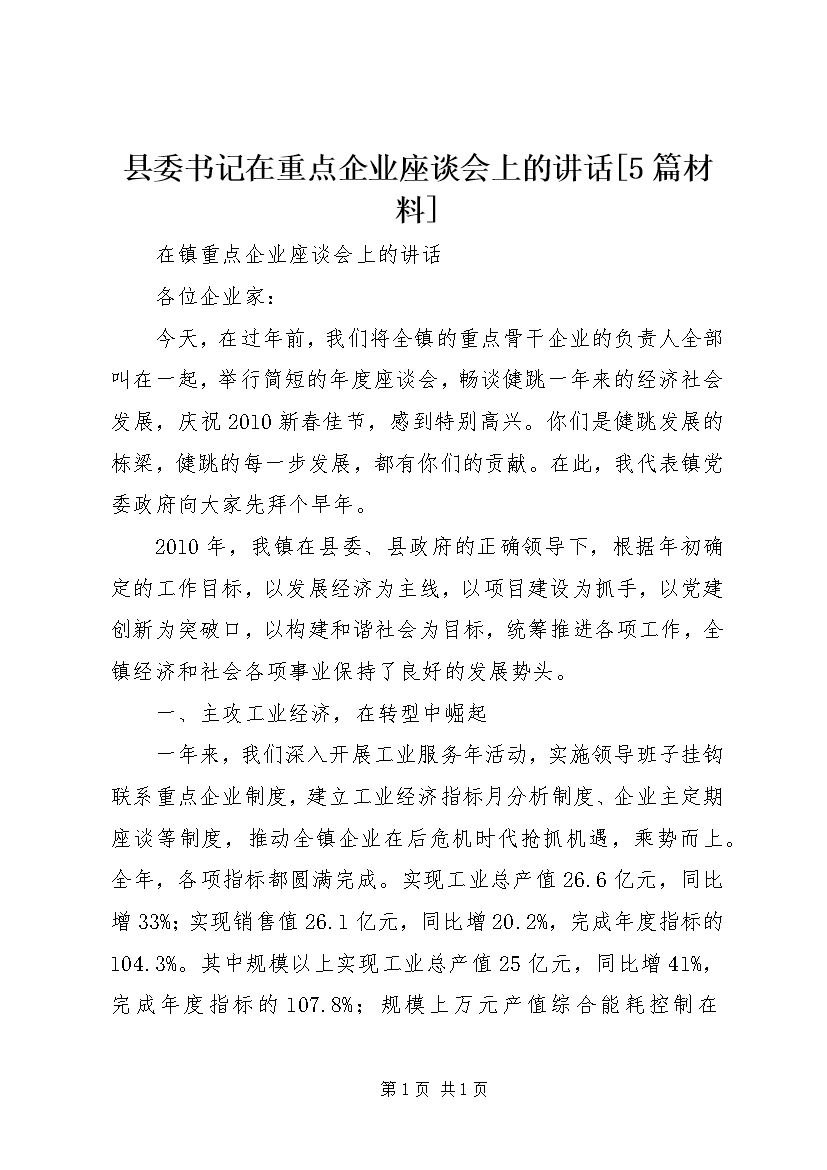 县委书记在重点企业座谈会上的讲话[5篇材料]

在镇重点企业座谈会上的讲话

各位企业家：

今天，在过年前，我们将全镇的重点骨干企业的负责人全部叫在一起，举行简短的年度座谈会，畅谈健跳一年来的经济社会发展，庆祝2010新春佳节，感到特别高兴。你们是健跳发展的栋梁，健跳的每一步发展，都有你们的贡献。在此，我代表镇党委政府向大家先拜个早年。

2010年，我镇在县委、县政府的正确领导下，根据年初确定的工作目标，以发展经济为主线，以项目建设为抓手，以党建创新为突破口，以构建和谐社会为目标，统筹推进各项工作，全镇经济和社会各项事业保持了良好的发展势头。

一、主攻工业经济，在转型中崛起

一年来，我们深入开展工业服务年活动，实施领导班子挂钩联系重点企业制度，建立工业经济指标月分析制度、企业主定期座谈等制度，推动全镇企业在后危机时代抢抓机遇，乘势而上。全年，各项指标都圆满完成。实现工业总产值26.6亿元，同比增33%；实现销售值26.1亿元，同比增20.2%，完成年度指标的104.3%。其中规模以上实现工业总产值25亿元，同比增41%，完成年度指标的107.8%；规模上万元产值综合能耗控制在

第1页 共1页